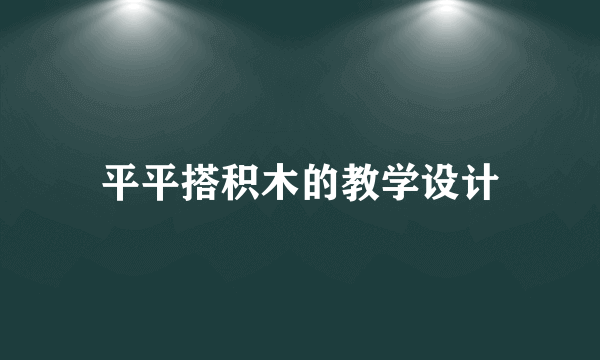 平平搭积木的教学设计